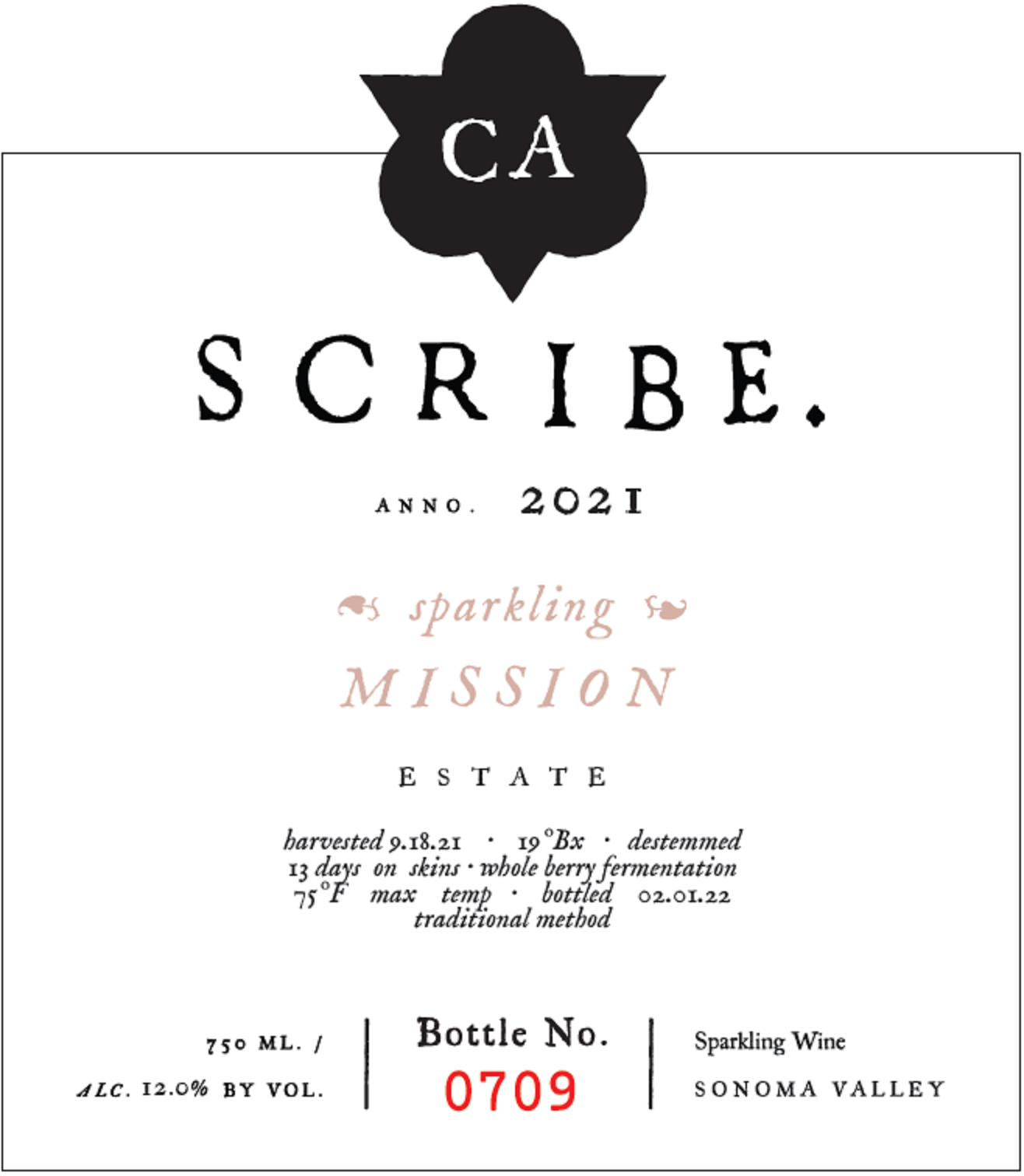 CA

SCRIBE.

ANNO. 2021

sparkling

MISSION

ESTATE

harvested 9.18.21 · 19°Bx · destemmed
13 days on skins · whole berry fermentation
75°F max temp · bottled 02.01.22
traditional method

750 ML. /
ALC. 12.0% BY VOL.

Bottle No.
0709

Sparkling Wine
SONOMA VALLEY